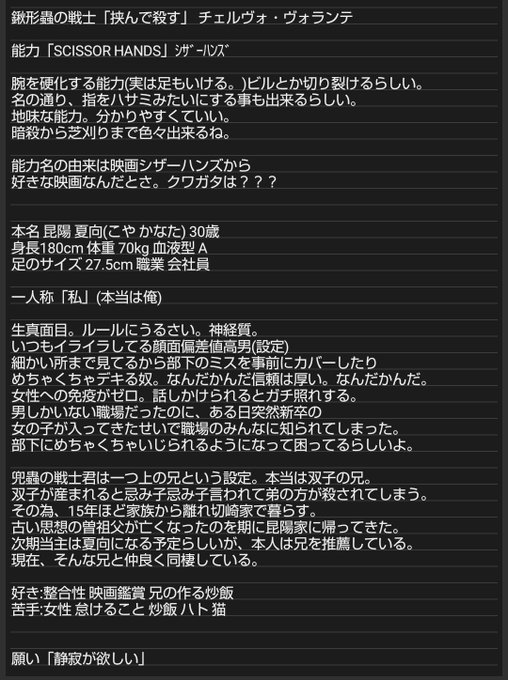 鍬形蟲の戦士「挟んで殺す」 チェルヴォ・ヴォランテ

能力「SCISSOR HANDS」ｼｻﾞｰﾊﾝｽﾞ

腕を硬化する能力(実は足もいける。)ビルとか切り裂けるらしい。
名の通り、指をハサミみたいにする事も出来るらしい。
地味な能力。分かりやすくていい。
暗殺から芝刈りまで色々出来るね。

能力名の由来は映画シザーハンズから
好きな映画なんだとさ。クワガタは？？？

本名 昆陽 夏向(こや かなた) 30歳
身長180cm 体重 70kg 血液型 A
足のサイズ 27.5cm 職業 会社員

一人称「私」(本当は俺)

生真面目。ルールにうるさい。神経質。
いつもイライラしてる顔面偏差値高男(設定)
細かい所まで見てるから部下のミスを事前にカバーしたり
めちゃくちゃデキる奴。なんだかんだ信頼は厚い。なんだかんだ。
女性への免疫がゼロ。話しかけられるとガチ照れする。
男しかいない職場だったのに、ある日突然新卒の
女の子が入ってきたせいで職場のみんなに知られてしまった。
部下にめちゃくちゃいじられるようになって困ってるらしいよ。

兜蟲の戦士君は一つ上の兄という設定。本当は双子の兄。
双子が産まれると忌み子忌み子言われて弟の方が殺されてしまう。
その為、15年ほど家族から離れ切崎家で暮らす。
古い思想の曽祖父が亡くなったのを期に昆陽家に帰ってきた。
次期当主は夏向になる予定らしいが、本人は兄を推薦している。
現在、そんな兄と仲良く同棲している。

好き:整合性 映画鑑賞 兄の作る炒飯
苦手:女性 怠けること 炒飯 ハト 猫

願い「静寂が欲しい」